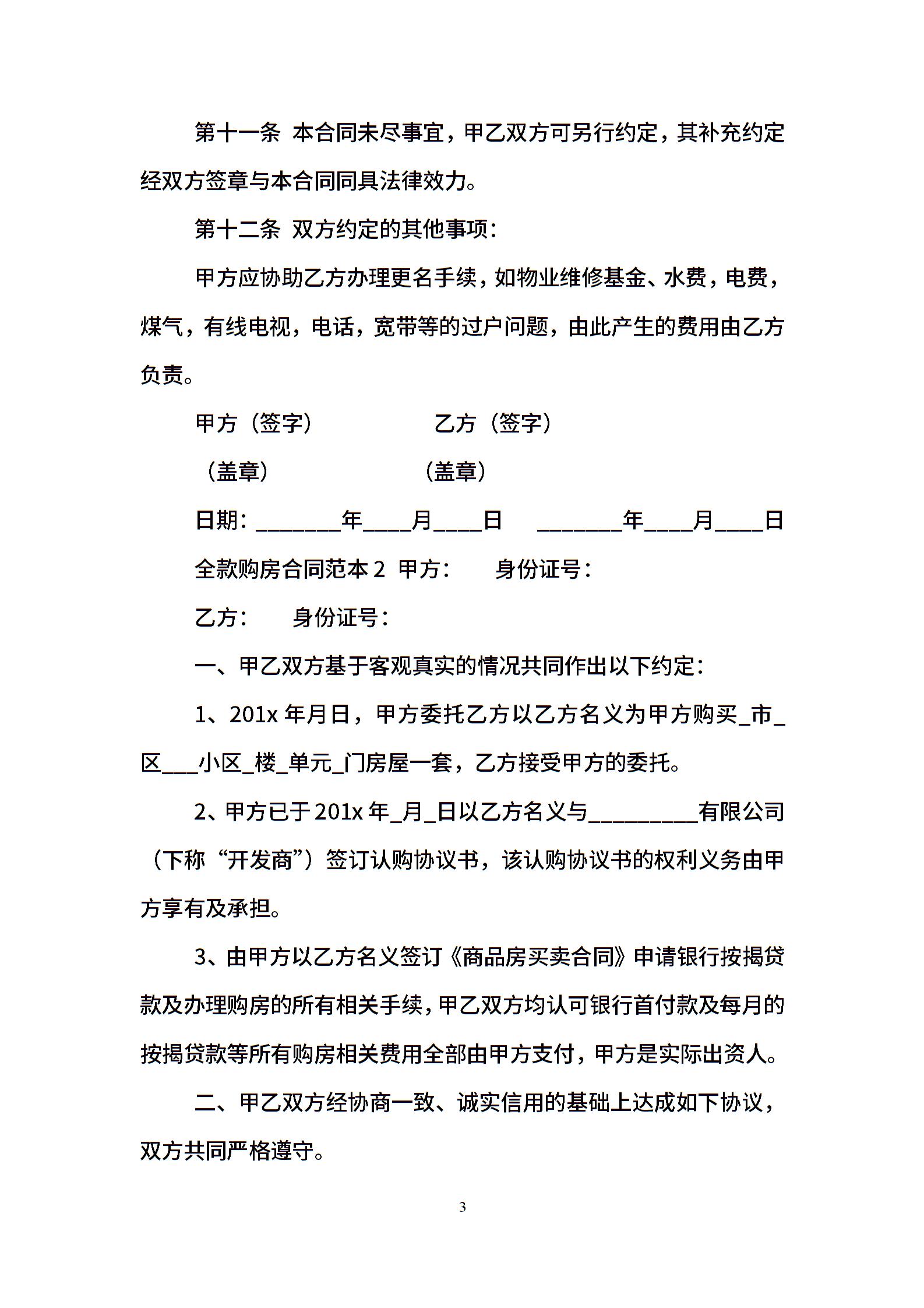 第十一条 本合同未尽事宜，甲乙双方可另行约定，其补充约定经双方签章与本合同同具法律效力。

第十二条 双方约定的其他事项：

甲方应协助乙方办理更名手续，如物业维修基金、水费，电费，煤气，有线电视，电话，宽带等的过户问题，由此产生的费用由乙方负责。

甲方（签字） 乙方（签字）

（盖章） （盖章）

日期：_______年____月____日 _______年____月____日

全款购房合同范本 2 甲方： 身份证号：

乙方： 身份证号：

一、甲乙双方基于客观真实的情况共同作出以下约定：

1、201x 年月日，甲方委托乙方以乙方名义为甲方购买_市_区___小区_楼_单元_门房屋一套，乙方接受甲方的委托。

2、甲方已于 201x 年_月_日以乙方名义与_________有限公司（下称“开发商”）签订认购协议书，该认购协议书的权利义务由甲方享有及承担。

3、由甲方以乙方名义签订《商品房买卖合同》申请银行按揭贷款及办理购房的所有相关手续，甲乙双方均认可银行首付款及每月的按揭贷款等所有购房相关费用全部由甲方支付，甲方是实际出资人。

二、甲乙双方经协商一致、诚实信用的基础上达成如下协议，双方共同严格遵守。

3